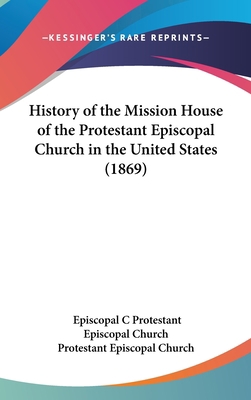 —KESSINGER'S RARE REPRINTS—

History of the Mission House of the Protestant Episcopal Church in the United States (1869)

Episcopal C Protestant
Episcopal Church
Protestant Episcopal Church